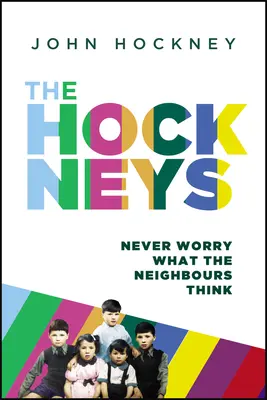 JOHN HOCKNEY

THE HOCKNEYS

NEVER WORRY WHAT THE NEIGHBOURS THINK